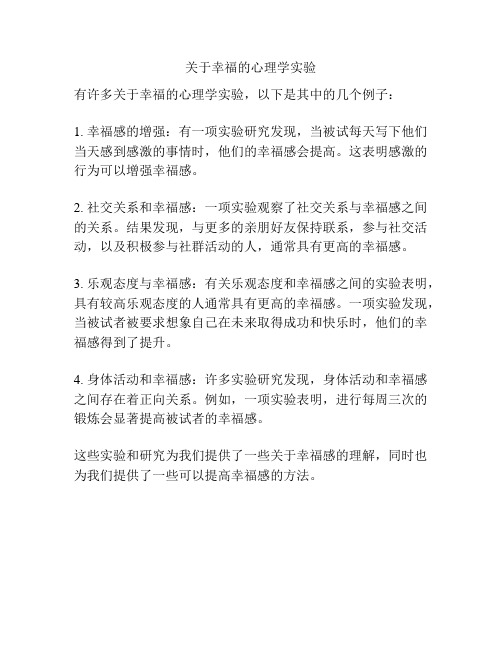 关于幸福的心理学实验

有许多关于幸福的心理学实验，以下是其中的几个例子：

1. 幸福感的增强：有一项实验研究发现，当被试每天写下他们当天感到感激的事情时，他们的幸福感会提高。这表明感激的行为可以增强幸福感。

2. 社交关系和幸福感：一项实验观察了社交关系与幸福感之间的关系。结果发现，与更多的亲朋好友保持联系，参与社交活动，以及积极参与社群活动的人，通常具有更高的幸福感。

3. 乐观态度与幸福感：有关乐观态度和幸福感之间的实验表明，具有较高乐观态度的人通常具有更高的幸福感。一项实验发现，当被试者被要求想象自己在未来取得成功和快乐时，他们的幸福感得到了提升。

4. 身体活动和幸福感：许多实验研究发现，身体活动和幸福感之间存在着正向关系。例如，一项实验表明，进行每周三次的锻炼会显著提高被试者的幸福感。

这些实验和研究为我们提供了一些关于幸福感的理解，同时也为我们提供了一些可以提高幸福感的方法。